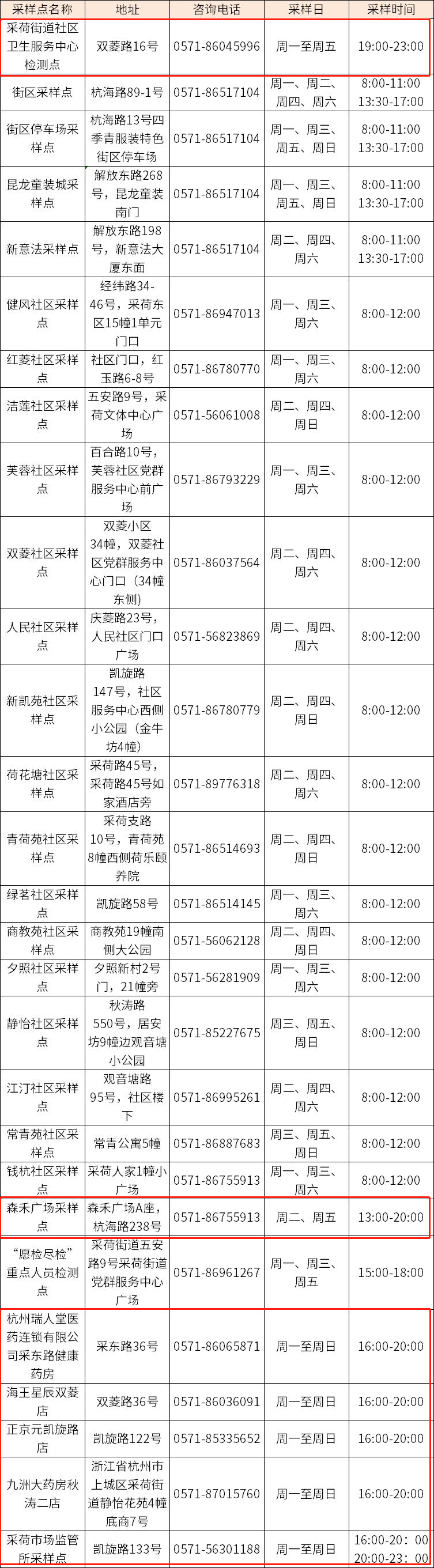 | 采样点名称 | 地址 | 咨询电话 | 采样日 | 采样时间 |
|---|---|---|---|---|
| 采荷街道社区卫生服务中心检测点 | 双菱路16号 | 0571-86045996 | 周一至周五 | 19:00-23:00 |
| 街区采样点 | 杭海路89-1号 | 0571-86517104 | 周一、周二、周四、周六 | 8:00-11:00 13:30-17:00 |
| 街区停车场采样点 | 杭海路13号四季青服装特色街区停车场 | 0571-86517104 | 周一、周三、周五、周日 | 8:00-11:00 13:30-17:00 |
| 昆龙童装城采样点 | 解放东路268号，昆龙童装南门 | 0571-86517104 | 周一、周三、周五、周日 | 8:00-11:00 13:30-17:00 |
| 新意法采样点 | 解放东路198号，新意法大厦东面 | 0571-86517104 | 周二、周四、周六 | 8:00-11:00 13:30-17:00 |
| 健风社区采样点 | 经纬路34-46号，采荷东区15幢1单元门口 | 0571-86947013 | 周一、周三、周六 | 8:00-12:00 |
| 红菱社区采样点 | 社区门口，红玉路6-8号 | 0571-86780770 | 周一、周三、周六 | 8:00-12:00 |
| 洁莲社区采样点 | 五安路9号，采荷文体中心广场 | 0571-56061008 | 周二、周四、周日 | 8:00-12:00 |
| 芙蓉社区采样点 | 百合路10号，芙蓉社区党群服务中心前广场 | 0571-86793229 | 周一、周三、周六 | 8:00-12:00 |
| 双菱社区采样点 | 双菱小区34幢，双菱社区党群服务中心门口（34幢东侧） | 0571-86037564 | 周二、周四、周六 | 8:00-12:00 |
| 人民社区采样点 | 庆菱路23号，人民社区门口广场 | 0571-56823869 | 周二、周四、周六 | 8:00-12:00 |
| 新凯苑社区采样点 | 凯旋路147号，社区服务中心西侧小公园（金牛坊4幢） | 0571-86780779 | 周二、周四、周日 | 8:00-12:00 |
| 荷花塘社区采样点 | 采荷路45号，采荷路45号如家酒店旁 | 0571-89776318 | 周二、周四、周六 | 8:00-12:00 |
| 青荷苑社区采样点 | 采荷支路10号，青荷苑8幢西侧荷乐颐养院 | 0571-86514693 | 周二、周四、周日 | 8:00-12:00 |
| 绿茗社区采样点 | 凯旋路58号 | 0571-86514145 | 周一、周三、周六 | 8:00-12:00 |
| 商教苑社区采样点 | 商教苑19幢南侧大公园 | 0571-56062128 | 周二、周四、周日 | 8:00-12:00 |
| 夕照社区采样点 | 夕照新村2号门，21幢旁 | 0571-56281909 | 周一、周三、周六 | 8:00-12:00 |
| 静怡社区采样点 | 秋涛路550号，居安坊9幢边观音塘小公园 | 0571-85227675 | 周三、周五、周日 | 8:00-12:00 |
| 江汀社区采样点 | 观音塘路95号，社区楼下 | 0571-86995261 | 周二、周四、周六 | 8:00-12:00 |
| 常青苑社区采样点 | 常青公寓5幢 | 0571-86887683 | 周三、周五、周日 | 8:00-12:00 |
| 钱杭社区采样点 | 采荷人家1幢小广场 | 0571-86755913 | 周一、周三、周六 | 8:00-12:00 |
| 森禾广场采样点 | 森禾广场A座，杭海路238号 | 0571-86755913 | 周二、周五 | 13:00-20:00 |
| “愿检尽检”重点人员检测点 | 采荷街道五安路9号采荷街道党群服务中心广场 | 0571-86961267 | 周一、周三、周五 | 15:00-18:00 |
| 杭州瑞人堂医药连锁有限公司采东路健康药房 | 采东路36号 | 0571-86065871 | 周一至周日 | 16:00-20:00 |
| 海王星辰双菱店 | 双菱路36号 | 0571-86036091 | 周一至周日 | 16:00-20:00 |
| 正京元凯旋路店 | 凯旋路122号 | 0571-85335652 | 周一至周日 | 16:00-20:00 |
| 九洲大药房秋涛二店 | 浙江省杭州市上城区采荷街道静怡花苑4幢底商7号 | 0571-87015760 | 周一至周日 | 16:00-20:00 |
| 采荷市场监管所采样点 | 凯旋路133号 | 0571-56301188 | 周一至周日 | 16:00-20:00 20:00-23:00 |